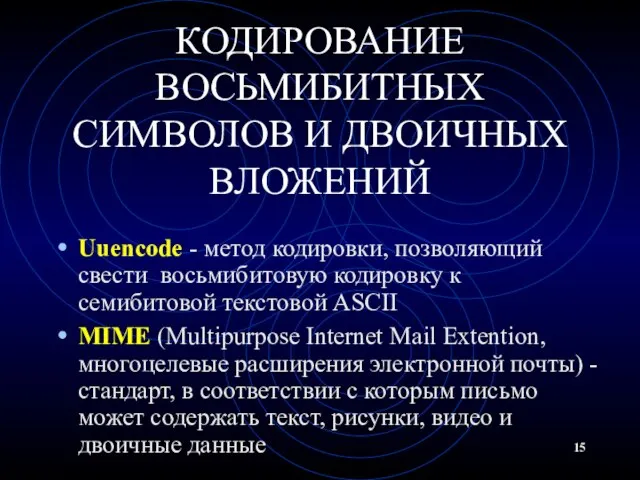 КОДИРОВАНИЕ ВОСЬМИБИТНЫХ СИМВОЛОВ И ДВОИЧНЫХ ВЛОЖЕНИЙ

• Uuencode - метод кодировки, позволяющий свести восьмибитовую кодировку к семибитовой текстовой ASCII

• MIME (Multipurpose Internet Mail Extention, многоцелевые расширения электронной почты) - стандарт, в соответствии с которым письмо может содержать текст, рисунки, видео и двоичные данные

15